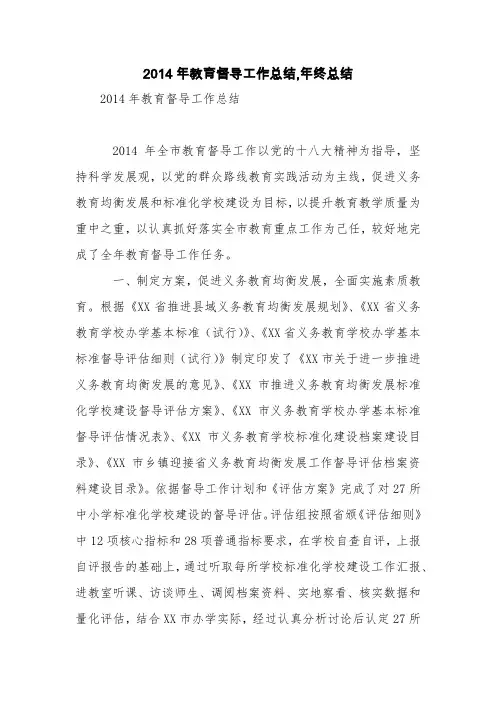 2014 年教育督导工作总结,年终总结

2014 年教育督导工作总结

2014 年全市教育督导工作以党的十八大精神为指导，坚持科学发展观，以党的群众路线教育实践活动为主线，促进义务教育均衡发展和标准化学校建设为目标，以提升教育教学质量为重中之重，以认真抓好落实全市教育重点工作为己任，较好地完成了全年教育督导工作任务。

一、制定方案，促进义务教育均衡发展，全面实施素质教育。根据《XX 省推进县域义务教育均衡发展规划》、《XX 省义务教育学校办学基本标准（试行）》、《XX 省义务教育学校办学基本标准督导评估细则（试行）》制定印发了《XX 市关于进一步推进义务教育均衡发展的意见》、《XX 市推进义务教育均衡发展标准化学校建设督导评估方案》、《XX 市义务教育学校办学基本标准督导评估情况表》、《XX 市义务教育学校标准化建设档案建设目录》、《XX 市乡镇迎接省义务教育均衡发展工作督导评估档案资料建设目录》。依据督导工作计划和《评估方案》完成了对 27 所中小学标准化学校建设的督导评估。评估组按照省颁《评估细则》中 12 项核心指标和 28 项普通指标要求，在学校自查自评，上报自评报告的基础上，通过听取每所学校标准化学校建设工作汇报、进教室听课、访谈师生、调阅档案资料、实地察看、核实数据和量化评估，结合 XX 市办学实际，经过认真分析讨论后认定 27 所